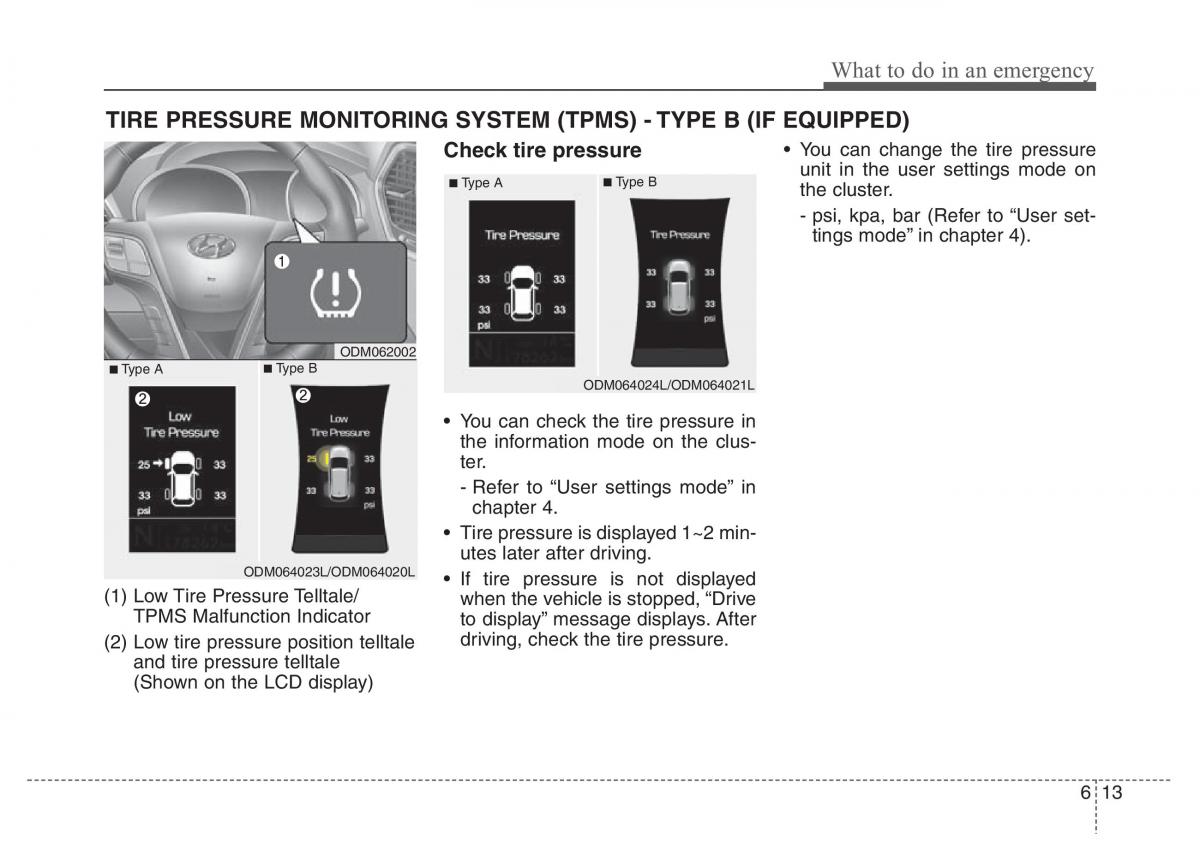 What to do in an emergency

TIRE PRESSURE MONITORING SYSTEM (TPMS) - TYPE B (IF EQUIPPED)

1

ODM062002

■ Type A

2

Low Tire Pressure

25 33

33 33

psi

■ Type B

2

Low Tire Pressure

25 33

33 33

psi

ODM064023L/ODM064020L

(1) Low Tire Pressure Telltale/ TPMS Malfunction Indicator

(2) Low tire pressure position telltale and tire pressure telltale (Shown on the LCD display)

Check tire pressure

■ Type A

Tire Pressure

33 33

33 33

psi

■ Type B

Tire Pressure

33 33

33 33

psi

ODM064024L/ODM064021L

• You can check the tire pressure in the information mode on the cluster.

- Refer to “User settings mode” in chapter 4.

• Tire pressure is displayed 1~2 minutes later after driving.

• If tire pressure is not displayed when the vehicle is stopped, “Drive to display” message displays. After driving, check the tire pressure.

• You can change the tire pressure unit in the user settings mode on the cluster.

- psi, kpa, bar (Refer to “User settings mode” in chapter 4).

6 13